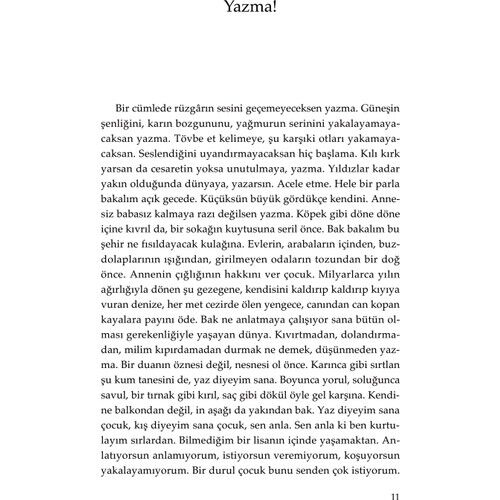 Yazma!

Bir cümlede rüzgârın sesini geçemeyeceksen yazma. Güneşin şenliğini, karın bozgununu, yağmurun serinini yakalayamayacaksan yazma. Tövbe et kelimeye, şu karşıki otları yakamayacaksan. Seslendiğini uyandırmayacaksan hiç başlama. Kılı kırk yarsan da cesaretin yoksa unutulmaya, yazma. Yıldızlar kadar yakın olduğunda dünyaya, yazarsın. Acele etme. Hele bir parla bakalım açık gecede. Küçüksün büyük gördükçe kendini. Annesiz babasız kalmaya razı değilsen yazma. Köpek gibi döne döne içine kıvrıl da, bir sokağın kuytusuna seril önce. Bak bakalım bu şehir ne fısıldayacak kulağına. Evlerin, arabaların içinden, buzdolaplarının ışığından, girilmeyen odaların tozundan bir doğ önce. Annenin çığlığının hakkını ver çocuk. Milyarlarca yılın ağırlığıyla dönen şu gezegene, kendisini kaldırıp kaldırıp kıyıya vuran denize, her met cezirde ölen yengece, canından can kopan kayalara payını öde. Bak ne anlatmaya çalışıyor sana bütün olması gerekenliğiyle yaşayan dünya. Kıvırtmadan, dolandırmadan, milim kıpırdamadan durmak ne demek, düşünmeden yazma. Bir duanın öznesi değil, nesnesi ol önce. Karınca gibi sırtlan şu kum tanesini de, yaz diyeyim sana. Boyunca yorul, soluğunca savul, bir tırnak gibi kırıl, saç gibi dökül öyle gel karşına. Kendine balkondan değil, in aşağı da yakından bak. Yaz diyeyim sana çocuk, kış diyeyim sana çocuk, sen anla. Sen anla ki ben kurtulayım sırlardan. Bilmediğim bir lisanın içinde yaşamaktan. Anlatıyorsun anlamıyorum, istiyorsun veremiyorum, koşuyorsun yakalayamıyorum. Bir durul çocuk bunu senden çok istiyorum.

11